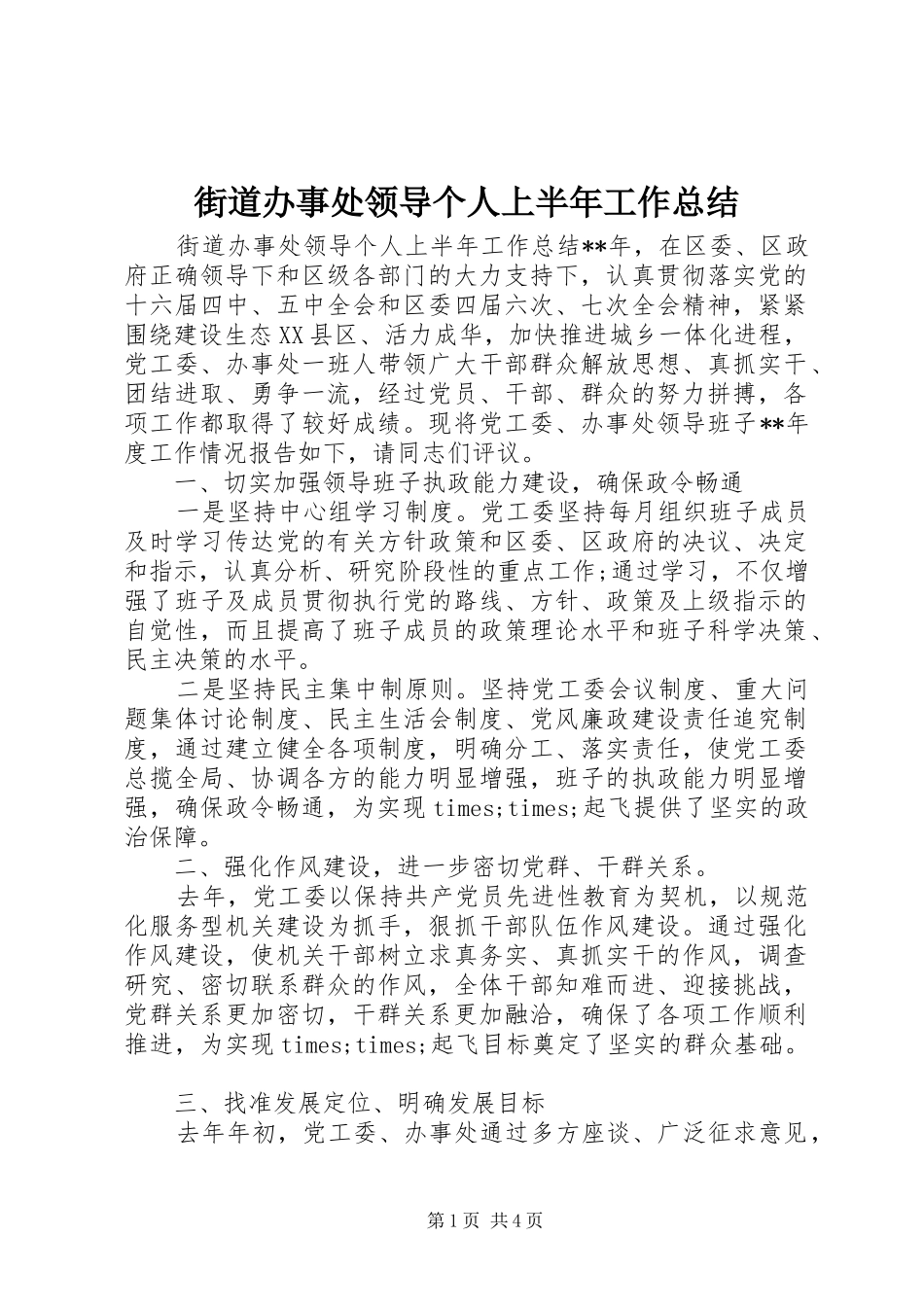 街道办事处领导个人上半年工作总结

街道办事处领导个人上半年工作总结**年，在区委、区政府正确领导下和区级各部门的大力支持下，认真贯彻落实党的十六届四中、五中全会和区委四届六次、七次全会精神，紧紧围绕建设生态XX县区、活力成华，加快推进城乡一体化进程，党工委、办事处一班人带领广大干部群众解放思想、真抓实干、团结进取、勇争一流，经过党员、干部、群众的努力拼搏，各项工作都取得了较好成绩。现将党工委、办事处领导班子**年度工作情况报告如下，请同志们评议。

一、切实加强领导班子执政能力建设，确保政令畅通

一是坚持中心组学习制度。党工委坚持每月组织班子成员及时学习传达党的有关方针政策和区委、区政府的决议、决定和指示，认真分析、研究阶段性的重点工作;通过学习，不仅增强了班子及成员贯彻执行党的路线、方针、政策及上级指示的自觉性，而且提高了班子成员的政策理论水平和班子科学决策、民主决策的水平。

二是坚持民主集中制原则。坚持党工委会议制度、重大问题集体讨论制度、民主生活会制度、党风廉政建设责任追究制度，通过建立健全各项制度，明确分工、落实责任，使党工委总揽全局、协调各方的能力明显增强，班子的执政能力明显增强，确保政令畅通，为实现times;times;起飞提供了坚实的政治保障。

二、强化作风建设，进一步密切党群、干群关系。

去年，党工委以保持共产党员先进性教育为契机，以规范化服务型机关建设为抓手，狠抓干部队伍作风建设。通过强化作风建设，使机关干部树立求真务实、真抓实干的作风，调查研究、密切联系群众的作风，全体干部知难而进、迎接挑战，党群关系更加密切，干群关系更加融洽，确保了各项工作顺利推进，为实现times;times;起飞目标奠定了坚实的群众基础。

三、找准发展定位、明确发展目标

去年年初，党工委、办事处通过多方座谈、广泛征求意见，

第1页 共4页